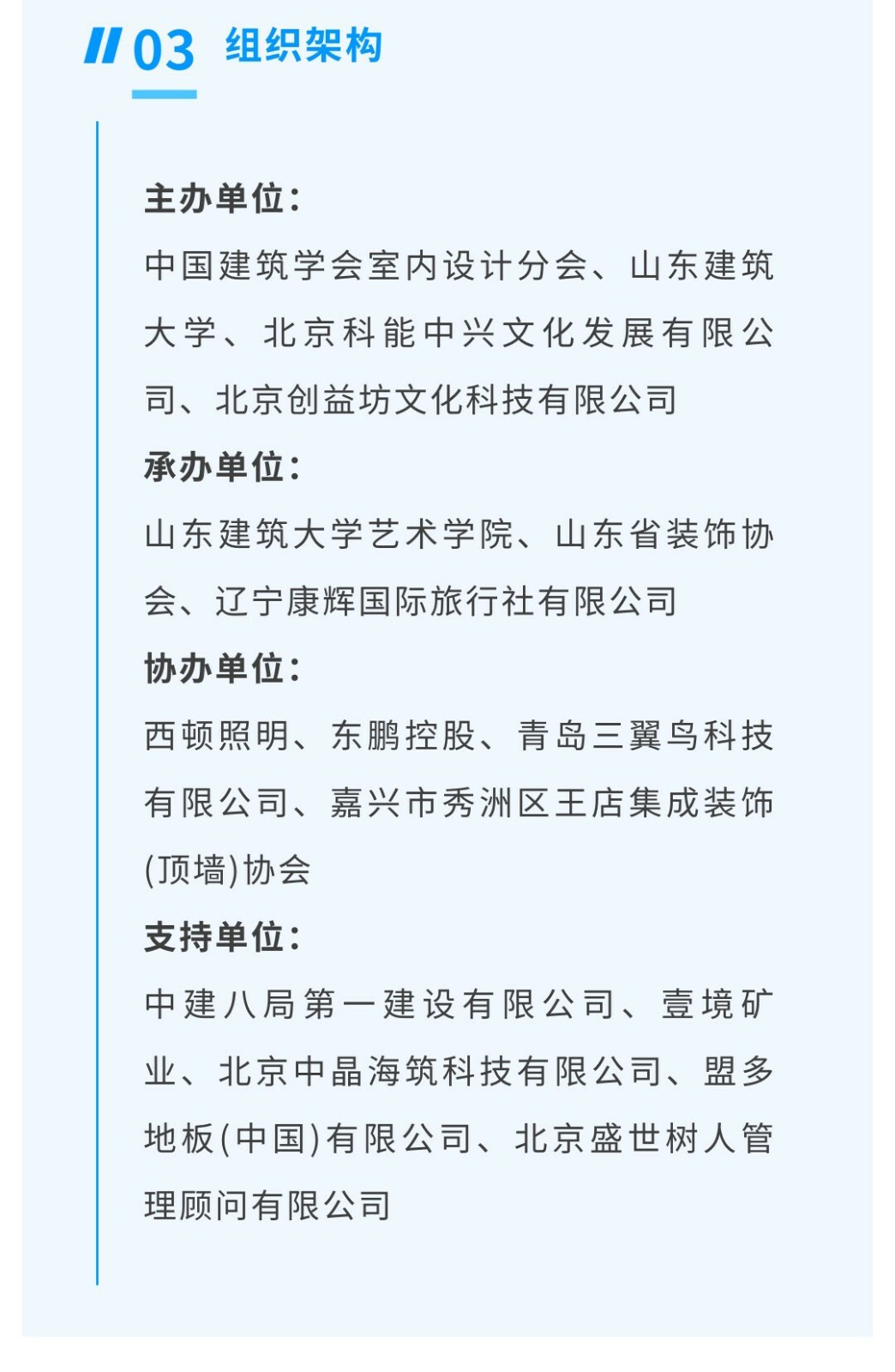 03 组织架构

主办单位：

中国建筑学会室内设计分会、山东建筑大学、北京科能中兴文化发展有限公司、北京创益坊文化科技有限公司

承办单位：

山东建筑大学艺术学院、山东省装饰协会、辽宁康辉国际旅行社有限公司

协办单位：

西顿照明、东鹏控股、青岛三翼鸟科技有限公司、嘉兴市秀洲区王店集成装饰(顶墙)协会

支持单位：

中建八局第一建设有限公司、壹境矿业、北京中晶海筑科技有限公司、盟多地板(中国)有限公司、北京盛世树人管理顾问有限公司